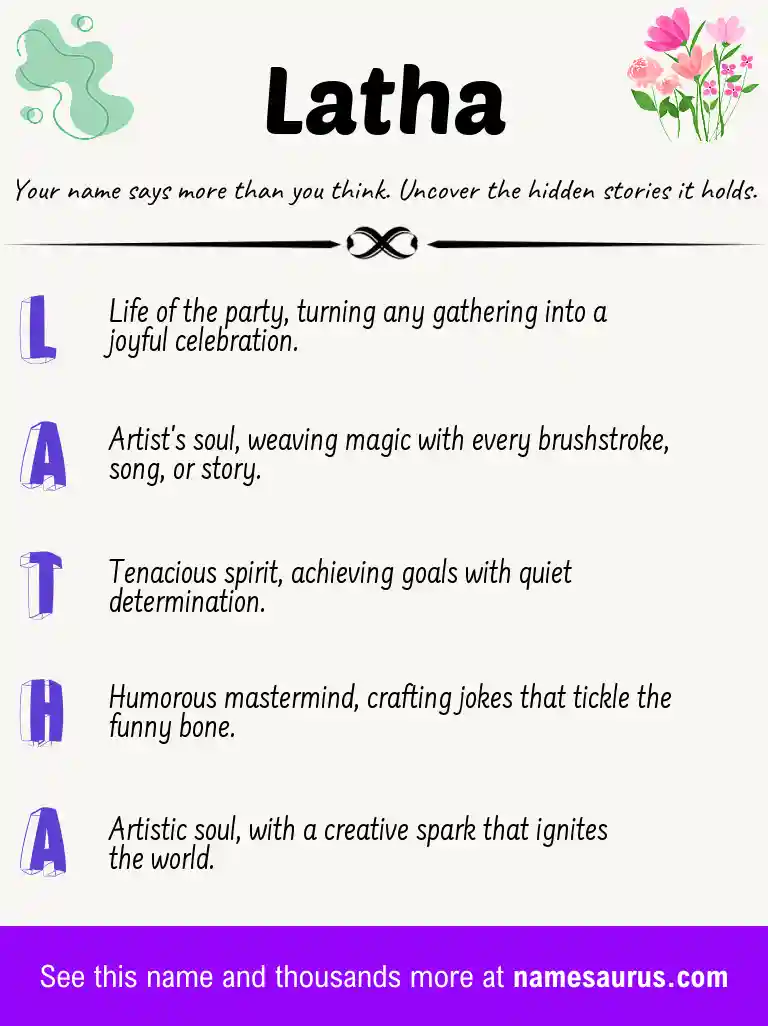 Latha

Your name says more than you think. Uncover the hidden stories it holds.

L Life of the party, turning any gathering into a joyful celebration.

A Artist's soul, weaving magic with every brushstroke, song, or story.

T Tenacious spirit, achieving goals with quiet determination.

H Humorous mastermind, crafting jokes that tickle the funny bone.

A Artistic soul, with a creative spark that ignites the world.

See this name and thousands more at namesaurus.com